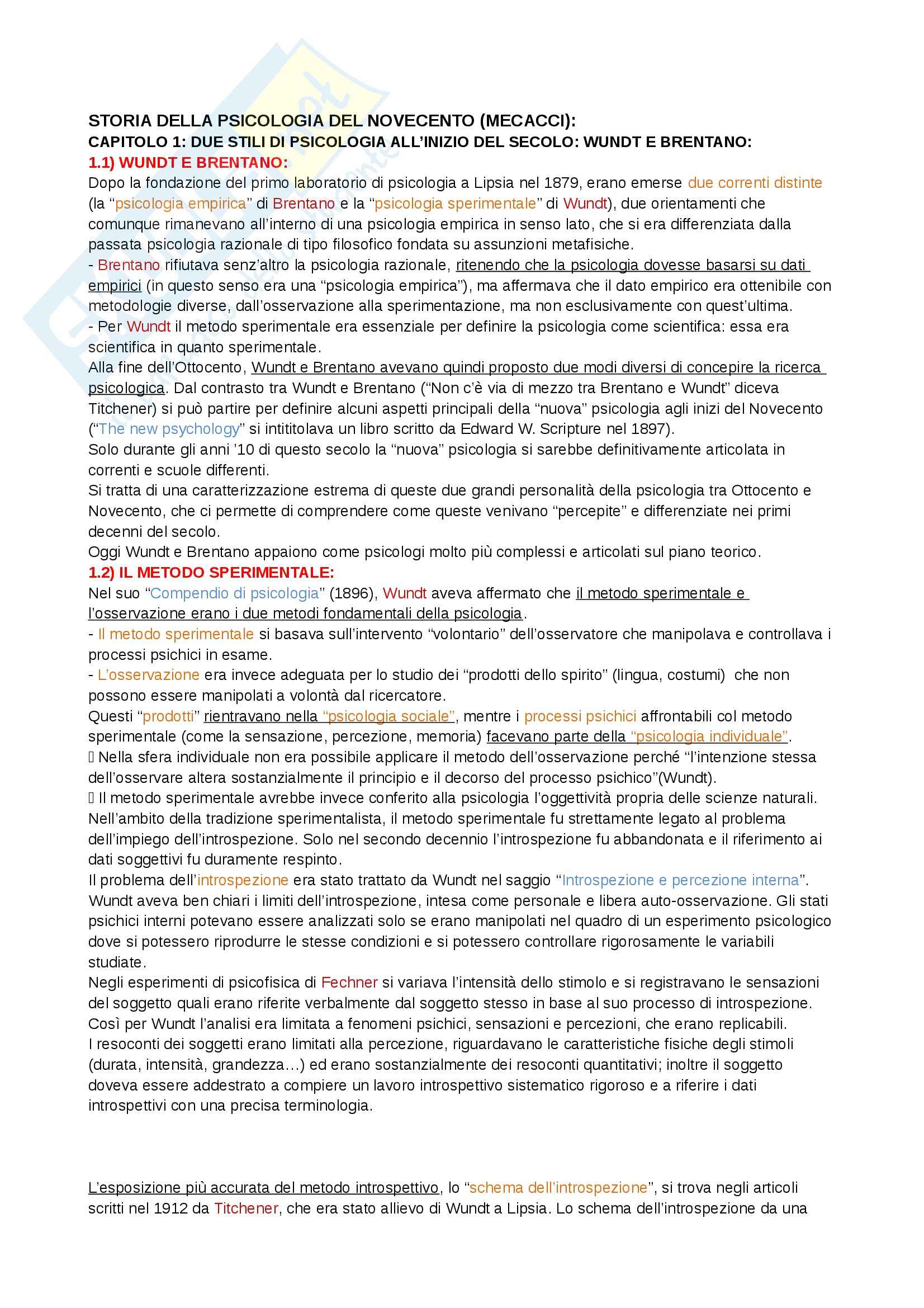 STORIA DELLA PSICOLOGIA DEL NOVECENTO (MECACCI):
CAPITOLO 1: DUE STILI DI PSICOLOGIA ALL'INIZIO DEL SECOLO: WUNDT E BRENTANO:
1.1) WUNDT E BRENTANO:
Dopo la fondazione del primo laboratorio di psicologia a Lipsia nel 1879, erano emerse due correnti distinte (la "psicologia empirica" di Brentano e la "psicologia sperimentale" di Wundt), due orientamenti che comunque rimanevano all'interno di una psicologia empirica in senso lato, che si era differenziata dalla passata psicologia razionale di tipo filosofico fondata su assunzioni metafisiche.
- Brentano rifiutava senz'altro la psicologia razionale, ritenendo che la psicologia dovesse basarsi su dati empirici (in questo senso era una "psicologia empirica"), ma affermava che il dato empirico era ottenibile con metodologie diverse, dall'osservazione alla sperimentazione, ma non esclusivamente con quest'ultima.
- Per Wundt il metodo sperimentale era essenziale per definire la psicologia come scientifica: essa era scientifica in quanto sperimentale.
Alla fine dell'Ottocento, Wundt e Brentano avevano quindi proposto due modi diversi di concepire la ricerca psicologica. Dal contrasto tra Wundt e Brentano ("Non c'è via di mezzo tra Brentano e Wundt" diceva Titchener) si può partire per definire alcuni aspetti principali della "nuova" psicologia agli inizi del Novecento ("The new psychology" si intititolava un libro scritto da Edward W. Scripture nel 1897).
Solo durante gli anni '10 di questo secolo la "nuova" psicologia si sarebbe definitivamente articolata in correnti e scuole differenti.
Si tratta di una caratterizzazione estrema di queste due grandi personalità della psicologia tra Ottocento e Novecento, che ci permette di comprendere come queste venivano "percepite" e differenziate nei primi decenni del secolo.
Oggi Wundt e Brentano appaiono come psicologi molto più complessi e articolati sul piano teorico.
1.2) IL METODO SPERIMENTALE:
Nel suo "Compendio di psicologia" (1896), Wundt aveva affermato che il metodo sperimentale e l'osservazione erano i due metodi fondamentali della psicologia.
- Il metodo sperimentale si basava sull'intervento "volontario" dell'osservatore che manipolava e controllava i processi psichici in esame.
- L'osservazione era invece adeguata per lo studio dei "prodotti dello spirito" (lingua, costumi) che non possono essere manipolati a volontà dal ricercatore.
Questi "prodotti" rientravano nella "psicologia sociale", mentre i processi psichici affrontabili col metodo sperimentale (come la sensazione, percezione, memoria) facevano parte della "psicologia individuale".
 Nella sfera individuale non era possibile applicare il metodo dell'osservazione perché "l'intenzione stessa dell'osservare altera sostanzialmente il principio e il decorso del processo psichico"(Wundt).
 Il metodo sperimentale avrebbe invece conferito alla psicologia l'oggettività propria delle scienze naturali.
Nell'ambito della tradizione sperimentalista, il metodo sperimentale fu strettamente legato al problema dell'impiego dell'introspezione. Solo nel secondo decennio l'introspezione fu abbandonata e il riferimento ai dati soggettivi fu duramente respinto.
Il problema dell'introspezione era stato trattato da Wundt nel saggio "Introspezione e percezione interna".
Wundt aveva ben chiari i limiti dell'introspezione, intesa come personale e libera auto-osservazione. Gli stati psichici interni potevano essere analizzati solo se erano manipolati nel quadro di un esperimento psicologico dove si potessero riprodurre le stesse condizioni e si potessero controllare rigorosamente le variabili studiate.
Negli esperimenti di psicofisica di Fechner si variava l'intensità dello stimolo e si registravano le sensazioni del soggetto quali erano riferite verbalmente dal soggetto stesso in base al suo processo di introspezione.
Così per Wundt l'analisi era limitata a fenomeni psichici, sensazioni e percezioni, che erano replicabili.
I resoconti dei soggetti erano limitati alla percezione, riguardavano le caratteristiche fisiche degli stimoli (durata, intensità, grandezza…) ed erano sostanzialmente dei resoconti quantitativi; inoltre il soggetto doveva essere addestrato a compiere un lavoro introspettivo sistematico rigoroso e a riferire i dati introspettivi con una precisa terminologia.

L'esposizione più accurata del metodo introspettivo, lo "schema dell'introspezione", si trova negli articoli scritti nel 1912 da Titchener, che era stato allievo di Wundt a Lipsia. Lo schema dell'introspezione da una